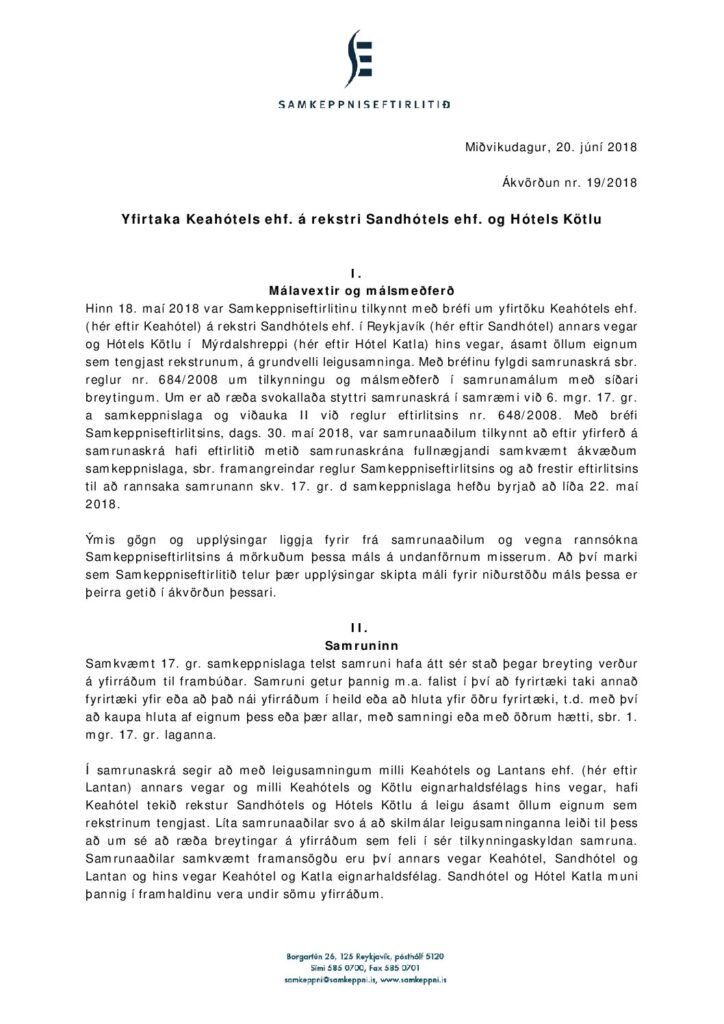 SAMKEPPNISEFTIRLITIÐ

Miðvikudagur, 20. júní 2018

Ákvörðun nr. 19/2018

Yfirtaka Keahótels ehf. á rekstri Sandhótels ehf. og Hótels Kötlu

I.
Málavextir og málsmeðferð

Hinn 18. maí 2018 var Samkeppniseftirlitinu tilkynnt með bréfi um yfirtöku Keahótels ehf. (hér eftir Keahótel) á rekstri Sandhótels ehf. í Reykjavík (hér eftir Sandhótel) annars vegar og Hótels Kötlu í Mýrdalshreppi (hér eftir Hótel Katla) hins vegar, ásamt öllum eignum sem tengjast rekstrunum, á grundvelli leigusamninga. Með bréfinu fylgdi samrunaskrá sbr. reglur nr. 684/2008 um tilkynningu og málsmeðferð í samrunamálum með síðari breytingum. Um er að ræða svokallaða styttri samrunaskrá í samræmi við 6. mgr. 17. gr. a samkeppnislaga og viðauka II við reglur eftirlitsins nr. 648/2008. Með bréfi Samkeppniseftirlitsins, dags. 30. maí 2018, var samrunaaðilum tilkynnt að eftir yfirferð á samrunaskrá hafi eftirlitið metið samrunaskrána fullnægjandi samkvæmt ákvæðum samkeppnislaga, sbr. framangreindar reglur Samkeppniseftirlitsins og að frestir eftirlitsins til að rannsaka samrunann skv. 17. gr. d samkeppnislaga hefðu byrjað að líða 22. maí 2018.

Ýmis gögn og upplýsingar liggja fyrir frá samrunaaðilum og vegna rannsókna Samkeppniseftirlitsins á mörkuðum þessa máls á undanförnum misserum. Að því marki sem Samkeppniseftirlitið telur þær upplýsingar skipta máli fyrir niðurstöðu máls þessa er þeirra getið í ákvörðun þessari.

II.
Samruninn

Samkvæmt 17. gr. samkeppnislaga telst samruni hafa átt sér stað þegar breyting verður á yfirráðum til frambúðar. Samruni getur þannig m.a. falist í því að fyrirtæki taki annað fyrirtæki yfir eða að það nái yfirráðum í heild eða að hluta yfir öðru fyrirtæki, t.d. með því að kaupa hluta af eignum þess eða þær allar, með samningi eða með öðrum hætti, sbr. 1. mgr. 17. gr. laganna.

Í samrunaskrá segir að með leigusamningum milli Keahótels og Lantans ehf. (hér eftir Lantan) annars vegar og milli Keahótels og Kötlu eignarhaldsfélags hins vegar, hafi Keahótel tekið rekstur Sandhótels og Hótels Kötlu á leigu ásamt öllum eignum sem rekstrinum tengjast. Líta samrunaaðilar svo á að skilmálar leigusamninganna leiði til þess að um sé að ræða breytingar á yfirráðum sem feli í sér tilkynningaskyldan samruna. Samrunaaðilar samkvæmt framansögðu eru því annars vegar Keahótel, Sandhótel og Lantan og hins vegar Keahótel og Katla eignarhaldsfélag. Sandhótel og Hótel Katla muni þannig í framhaldinu vera undir sömu yfirráðum.

Borgartún 26, 125 Reykjavík, pósthólf 5120
Sími 585 0700, Fax 585 0701
samkeppni@samkeppni.is, www.samkeppni.is